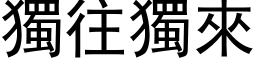 獨往獨來